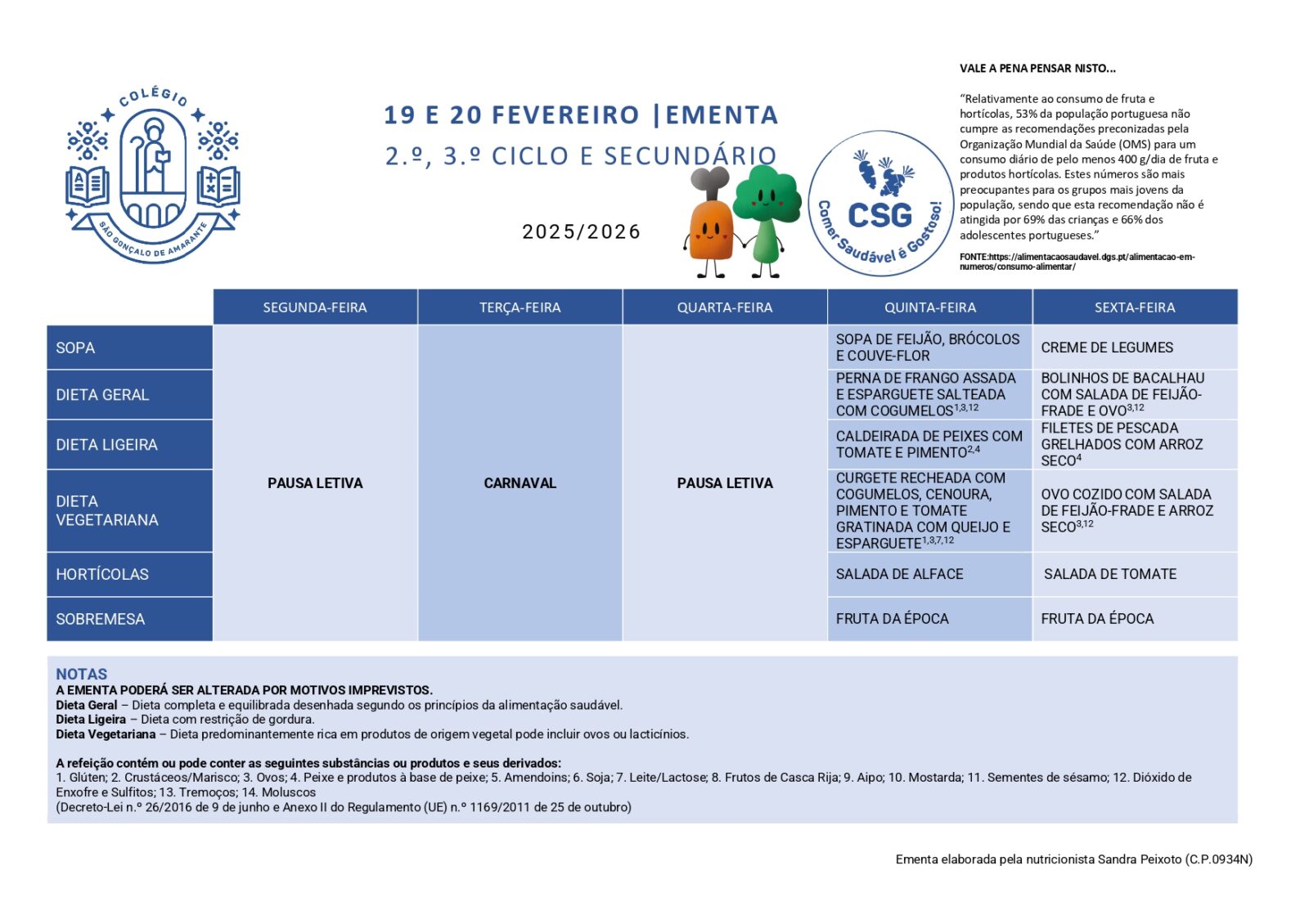 COLÉGIO
SÃO GONÇALO DE AMARANTE

19 E 20 FEVEREIRO |EMENTA
2.º, 3.º CICLO E SECUNDÁRIO

2025/2026

CSG
Comer Saudável é Gostoso!

VALE A PENA PENSAR NISTO...

"Relativamente ao consumo de fruta e hortícolas, 53% da população portuguesa não cumpre as recomendações preconizadas pela Organização Mundial da Saúde (OMS) para um consumo diário de pelo menos 400 g/dia de fruta e produtos hortícolas. Estes números são mais preocupantes para os grupos mais jovens da população, sendo que esta recomendação não é atingida por 69% das crianças e 66% dos adolescentes portugueses."

FONTE:https://alimentacaosaudavel.dgs.pt/alimentacao-em-numeros/consumo-alimentar/

| | SEGUNDA-FEIRA | TERÇA-FEIRA | QUARTA-FEIRA | QUINTA-FEIRA | SEXTA-FEIRA |
|---|---|---|---|---|---|
| SOPA | PAUSA LETIVA | CARNAVAL | PAUSA LETIVA | SOPA DE FEIJÃO, BRÓCOLOS E COUVE-FLOR | CREME DE LEGUMES |
| DIETA GERAL | | | | PERNA DE FRANGO ASSADA E ESPARGUETE SALTEADA COM COGUMELOS$^{1,3,12}$ | BOLINHOS DE BACALHAU COM SALADA DE FEIJÃO-FRADE E OVO$^{3,12}$ |
| DIETA LIGEIRA | | | | CALDEIRADA DE PEIXES COM TOMATE E PIMENTO$^{2,4}$ | FILETES DE PESCADA GRELHADOS COM ARROZ SECO$^{4}$ |
| DIETA VEGETARIANA | | | | CURGETE RECHEADA COM COGUMELOS, CENOURA, PIMENTO E TOMATE GRATINADA COM QUEIJO E ESPARGUETE$^{1,3,7,12}$ | OVO COZIDO COM SALADA DE FEIJÃO-FRADE E ARROZ SECO$^{3,12}$ |
| HORTÍCOLAS | | | | SALADA DE ALFACE | SALADA DE TOMATE |
| SOBREMESA | | | | FRUTA DA ÉPOCA | FRUTA DA ÉPOCA |

NOTAS
A EMENTA PODERÁ SER ALTERADA POR MOTIVOS IMPREVISTOS.
Dieta Geral – Dieta completa e equilibrada desenhada segundo os princípios da alimentação saudável.
Dieta Ligeira – Dieta com restrição de gordura.
Dieta Vegetariana – Dieta predominantemente rica em produtos de origem vegetal pode incluir ovos ou lacticínios.

A refeição contém ou pode conter as seguintes substâncias ou produtos e seus derivados:
1. Glúten; 2. Crustáceos/Marisco; 3. Ovos; 4. Peixe e produtos à base de peixe; 5. Amendoins; 6. Soja; 7. Leite/Lactose; 8. Frutos de Casca Rija; 9. Aipo; 10. Mostarda; 11. Sementes de sésamo; 12. Dióxido de Enxofre e Sulfitos; 13. Tremoços; 14. Moluscos
(Decreto-Lei n.º 26/2016 de 9 de junho e Anexo II do Regulamento (UE) n.º 1169/2011 de 25 de outubro)

Ementa elaborada pela nutricionista Sandra Peixoto (C.P.0934N)